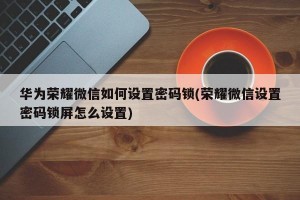 华为荣耀微信如何设置密码锁(荣耀微信设置密码锁屏怎么设置)